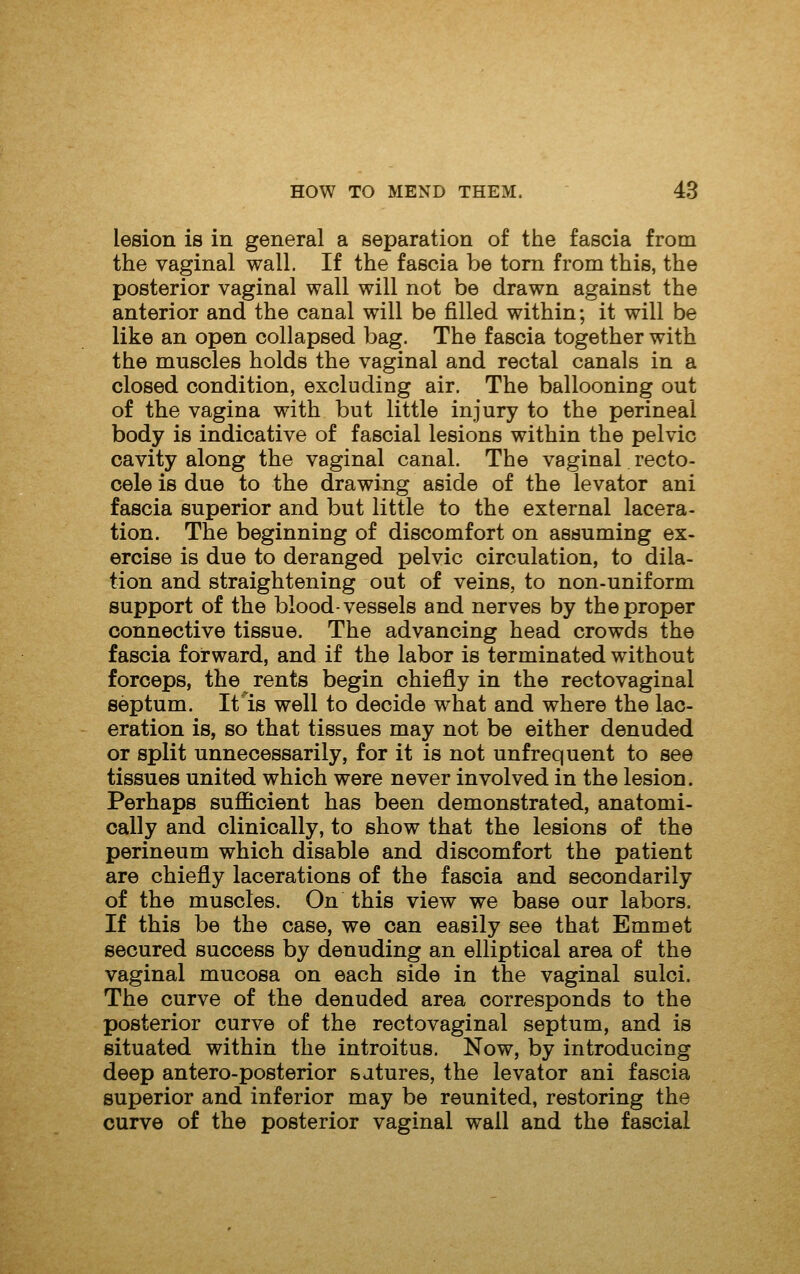 HOW TO MEND THEM. 43

lesion is in general a separation of the fascia from the vaginal wall. If the fascia be torn from this, the posterior vaginal wall will not be drawn against the anterior and the canal will be filled within; it will be like an open collapsed bag. The fascia together with the muscles holds the vaginal and rectal canals in a closed condition, excluding air. The ballooning out of the vagina with but little injury to the perineal body is indicative of fascial lesions within the pelvic cavity along the vaginal canal. The vaginal rectocele is due to the drawing aside of the levator ani fascia superior and but little to the external laceration. The beginning of discomfort on assuming exercise is due to deranged pelvic circulation, to dilation and straightening out of veins, to non-uniform support of the blood-vessels and nerves by the proper connective tissue. The advancing head crowds the fascia forward, and if the labor is terminated without forceps, the rents begin chiefly in the rectovaginal septum. It is well to decide what and where the laceration is, so that tissues may not be either denuded or split unnecessarily, for it is not unfrequent to see tissues united which were never involved in the lesion. Perhaps sufficient has been demonstrated, anatomically and clinically, to show that the lesions of the perineum which disable and discomfort the patient are chiefly lacerations of the fascia and secondarily of the muscles. On this view we base our labors. If this be the case, we can easily see that Emmet secured success by denuding an elliptical area of the vaginal mucosa on each side in the vaginal sulci. The curve of the denuded area corresponds to the posterior curve of the rectovaginal septum, and is situated within the introitus. Now, by introducing deep antero-posterior sutures, the levator ani fascia superior and inferior may be reunited, restoring the curve of the posterior vaginal wall and the fascial